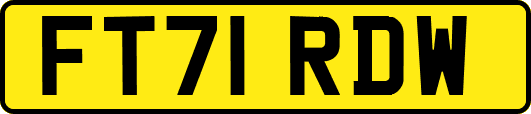 FT71 RDW